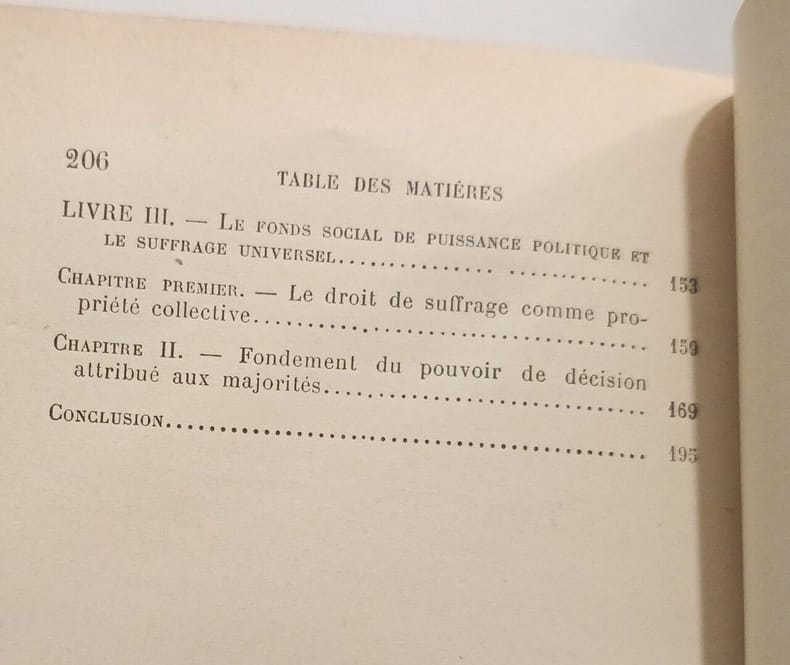 206

TABLE DES MATIÈRES

LIVRE III. — Le fonds social de puissance politique et le suffrage universel 153

Chapitre premier. — Le droit de suffrage comme propriété collective 159

Chapitre II. — Fondement du pouvoir de décision attribué aux majorités 169

Conclusion 195